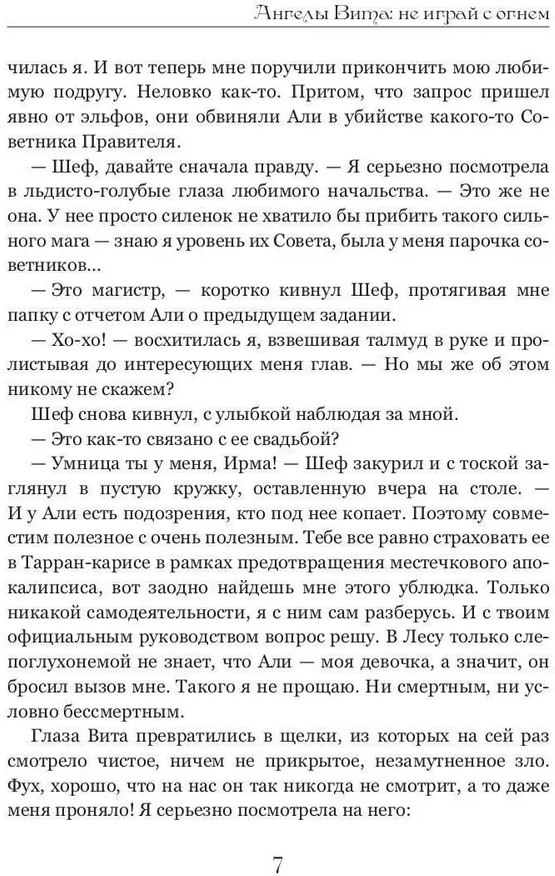 Ангелы Вита: не играй с огнем

чилась я. И вот теперь мне поручили прикончить мою любимую подругу. Неловко как-то. Притом, что запрос пришел явно от эльфов, они обвиняли Али в убийстве какого-то Советника Правителя.

— Шеф, давайте сначала правду. — Я серьезно посмотрела в льдисто-голубые глаза любимого начальства. — Это же не она. У нее просто силенок не хватило бы прибить такого сильного мага — знаю я уровень их Совета, была у меня парочка советников...

— Это магистр, — коротко кивнул Шеф, протягивая мне папку с отчетом Али о предыдущем задании.

— Хо-хо! — восхитилась я, взвешивая талмуд в руке и пролистывая до интересующих меня глав. — Но мы же об этом никому не скажем?

Шеф снова кивнул, с улыбкой наблюдая за мной.

— Это как-то связано с ее свадьбой?

— Умница ты у меня, Ирма! — Шеф закурил и с тоской заглянул в пустую кружку, оставленную вчера на столе. — И у Али есть подозрения, кто под нее копает. Поэтому совместим полезное с очень полезным. Тебе все равно страховать ее в Тарран-карисе в рамках предотвращения местечкового апокалипсиса, вот заодно найдешь мне этого ублюдка. Только никакой самодеятельности, я с ним сам разберусь. И с твоим официальным руководством вопрос решу. В Лесу только слепоглухонемой не знает, что Али — моя девочка, а значит, он бросил вызов мне. Такого я не прощаю. Ни смертным, ни условно бессмертным.

Глаза Вита превратились в щелки, из которых на сей раз смотрело чистое, ничем не прикрытое, незамутненное зло. Фух, хорошо, что на нас он так никогда не смотрит, а то даже меня проняло! Я серьезно посмотрела на него:

7